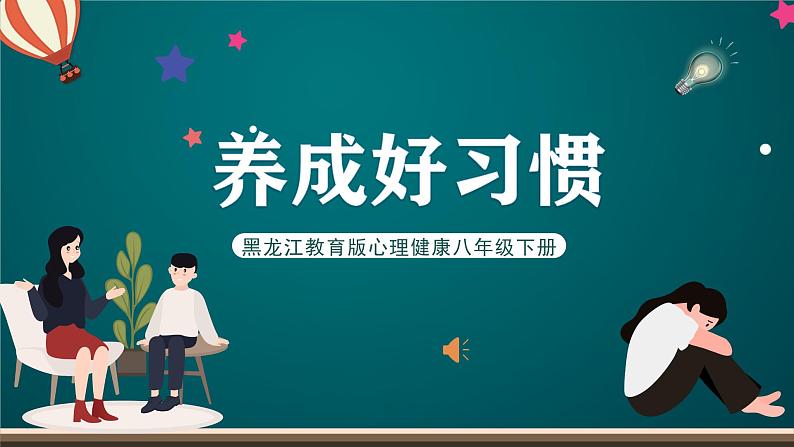 养成好习惯

黑龙江教育版心理健康八年级下册